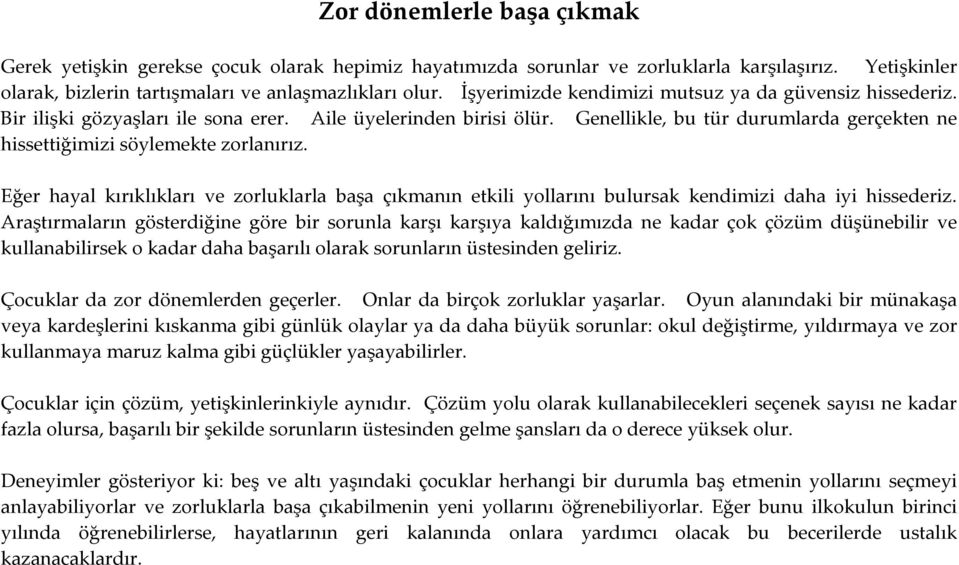 Zor dönemlerle başa çıkmak

Gerek yetişkin gerekse çocuk olarak hepimiz hayatımızda sorunlar ve zorluklarla karşılaşırız. Yetişkinler olarak, bizlerin tartışmaları ve anlaşmazlıkları olur. İşyerimizde kendimizi mutsuz ya da güvensiz hissederiz. Bir ilişki gözyaşları ile sona erer. Aile üyelerinden birisi ölür. Genellikle, bu tür durumlarda gerçekten ne hissettiğimizi söylemekte zorlanırız.

Eğer hayal kırıklıkları ve zorluklarla başa çıkmanın etkili yollarını bulursak kendimizi daha iyi hissederiz. Araştırmaların gösterdiğine göre bir sorunla karşı karşıya kaldığımızda ne kadar çok çözüm düşünebilir ve kullanabilirsek o kadar daha başarılı olarak sorunların üstesinden geliriz.

Çocuklar da zor dönemlerden geçerler. Onlar da birçok zorluklar yaşarlar. Oyun alanındaki bir münakaşa veya kardeşlerini kıskanma gibi günlük olaylar ya da daha büyük sorunlar: okul değiştirme, yıldırmaya ve zor kullanmaya maruz kalma gibi güçlükler yaşayabilirler.

Çocuklar için çözüm, yetişkinlerinkiyle aynıdır. Çözüm yolu olarak kullanabilecekleri seçenek sayısı ne kadar fazla olursa, başarılı bir şekilde sorunların üstesinden gelme şansları da o derece yüksek olur.

Deneyimler gösteriyor ki: beş ve altı yaşındaki çocuklar herhangi bir durumla baş etmenin yollarını seçmeyi anlayabiliyorlar ve zorluklarla başa çıkabilmenin yeni yollarını öğrenebiliyorlar. Eğer bunu ilkokulun birinci yılında öğrenebilirlerse, hayatlarının geri kalanında onlara yardımcı olacak bu becerilerde ustalık kazanacaklardır.